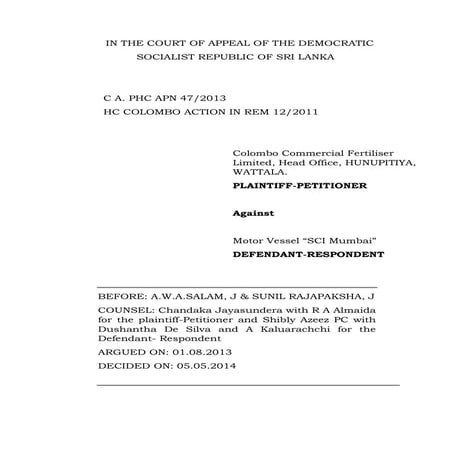 IN THE COURT OF APPEAL OF THE DEMOCRATIC SOCIALIST REPUBLIC OF SRI LANKA

C A. PHC APN 47/2013
HC COLOMBO ACTION IN REM 12/2011

Colombo Commercial Fertiliser Limited, Head Office, HUNUPITIYA, WATTALA.
PLAINTIFF-PETITIONER

Against

Motor Vessel "SCI Mumbai"
DEFENDANT-RESPONDENT

BEFORE: A.W.A.SALAM, J & SUNIL RAJAPAKSHA, J

COUNSEL: Chandaka Jayasundera with R A Almaida for the plaintiff-Petitioner and Shibly Azeez PC with Dushantha De Silva and A Kaluarachchi for the Defendant- Respondent

ARGUED ON: 01.08.2013

DECIDED ON: 05.05.2014